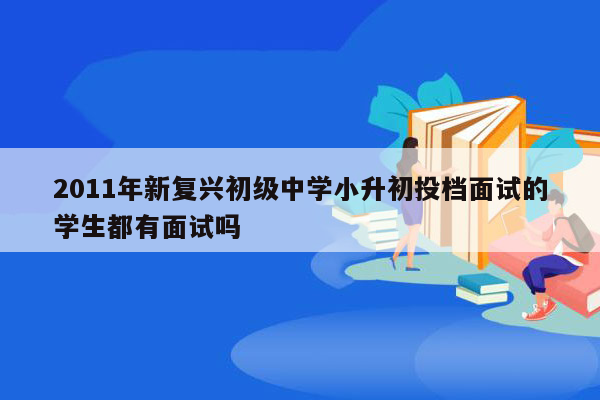 2011年新复兴初级中学小升初投档面试的学生都有面试吗